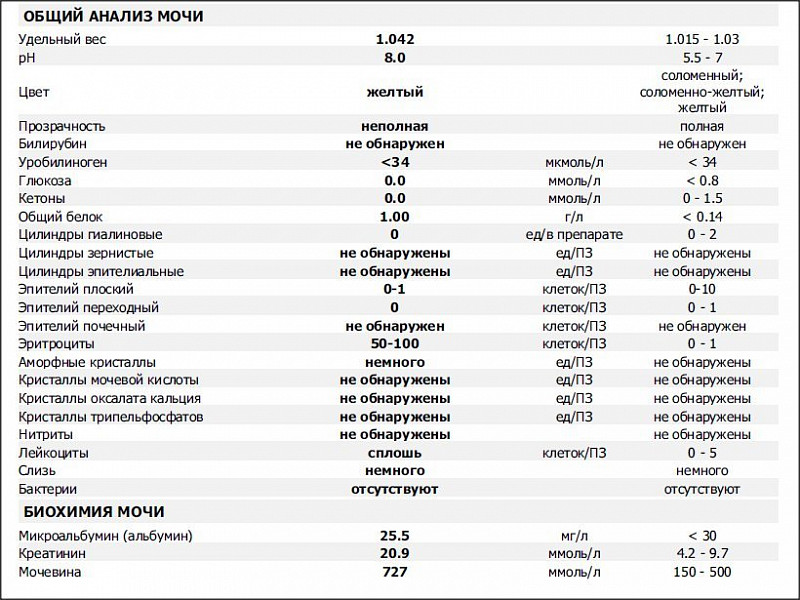 ОБЩИЙ АНАЛИЗ МОЧИ

| | | | |
|---|---|---|---|
| Удельный вес | 1.042 | | 1.015 - 1.03 |
| pH | 8.0 | | 5.5 - 7 |
| Цвет | желтый | | соломенный; соломенно-желтый; желтый |
| Прозрачность | неполная | | полная |
| Билирубин | не обнаружен | | не обнаружен |
| Уробилиноген | <34 | мкмоль/л | < 34 |
| Глюкоза | 0.0 | ммоль/л | < 0.8 |
| Кетоны | 0.0 | ммоль/л | 0 - 1.5 |
| Общий белок | 1.00 | г/л | < 0.14 |
| Цилиндры гиалиновые | 0 | ед/в препарате | 0 - 2 |
| Цилиндры зернистые | не обнаружены | ед/ПЗ | не обнаружены |
| Цилиндры эпителиальные | не обнаружены | ед/ПЗ | не обнаружены |
| Эпителий плоский | 0-1 | клеток/ПЗ | 0-10 |
| Эпителий переходный | 0 | клеток/ПЗ | 0 - 1 |
| Эпителий почечный | не обнаружен | клеток/ПЗ | не обнаружен |
| Эритроциты | 50-100 | клеток/ПЗ | 0 - 1 |
| Аморфные кристаллы | немного | ед/ПЗ | не обнаружены |
| Кристаллы мочевой кислоты | не обнаружены | ед/ПЗ | не обнаружены |
| Кристаллы оксалата кальция | не обнаружены | ед/ПЗ | не обнаружены |
| Кристаллы трипельфосфатов | не обнаружены | ед/ПЗ | не обнаружены |
| Нитриты | не обнаружены | | не обнаружены |
| Лейкоциты | сплошь | клеток/ПЗ | 0 - 5 |
| Слизь | немного | | немного |
| Бактерии | отсутствуют | | отсутствуют |

БИОХИМИЯ МОЧИ

| | | | |
|---|---|---|---|
| Микроальбумин (альбумин) | 25.5 | мг/л | < 30 |
| Креатинин | 20.9 | ммоль/л | 4.2 - 9.7 |
| Мочевина | 727 | ммоль/л | 150 - 500 |